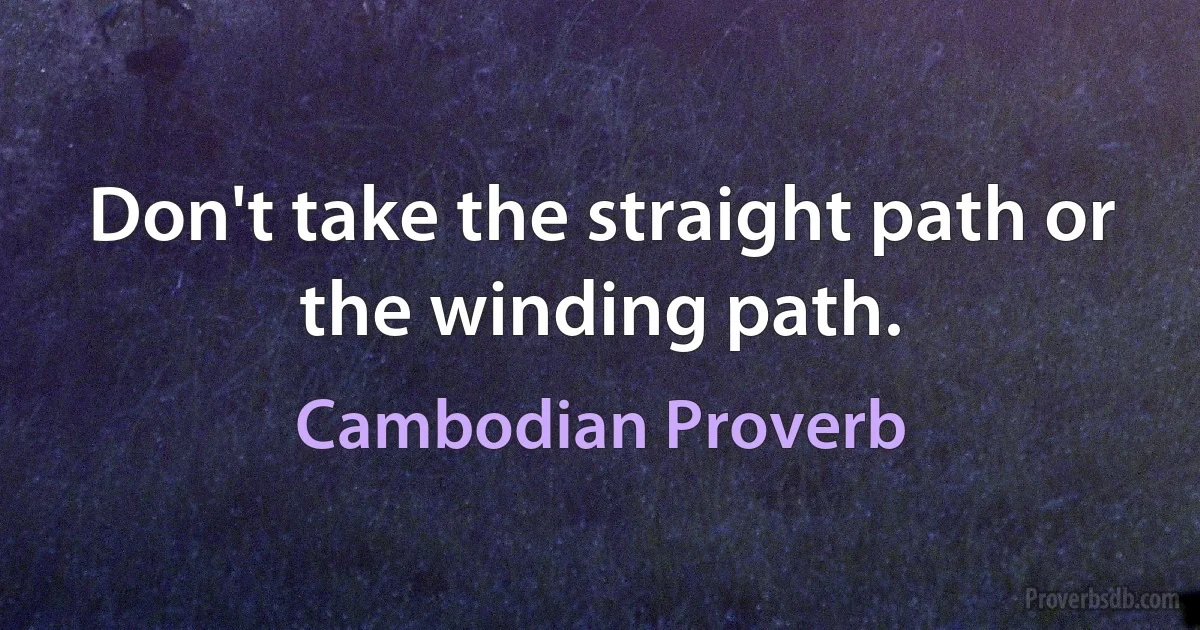 Don't take the straight path or the winding path.

Cambodian Proverb

Proverbsdb.com